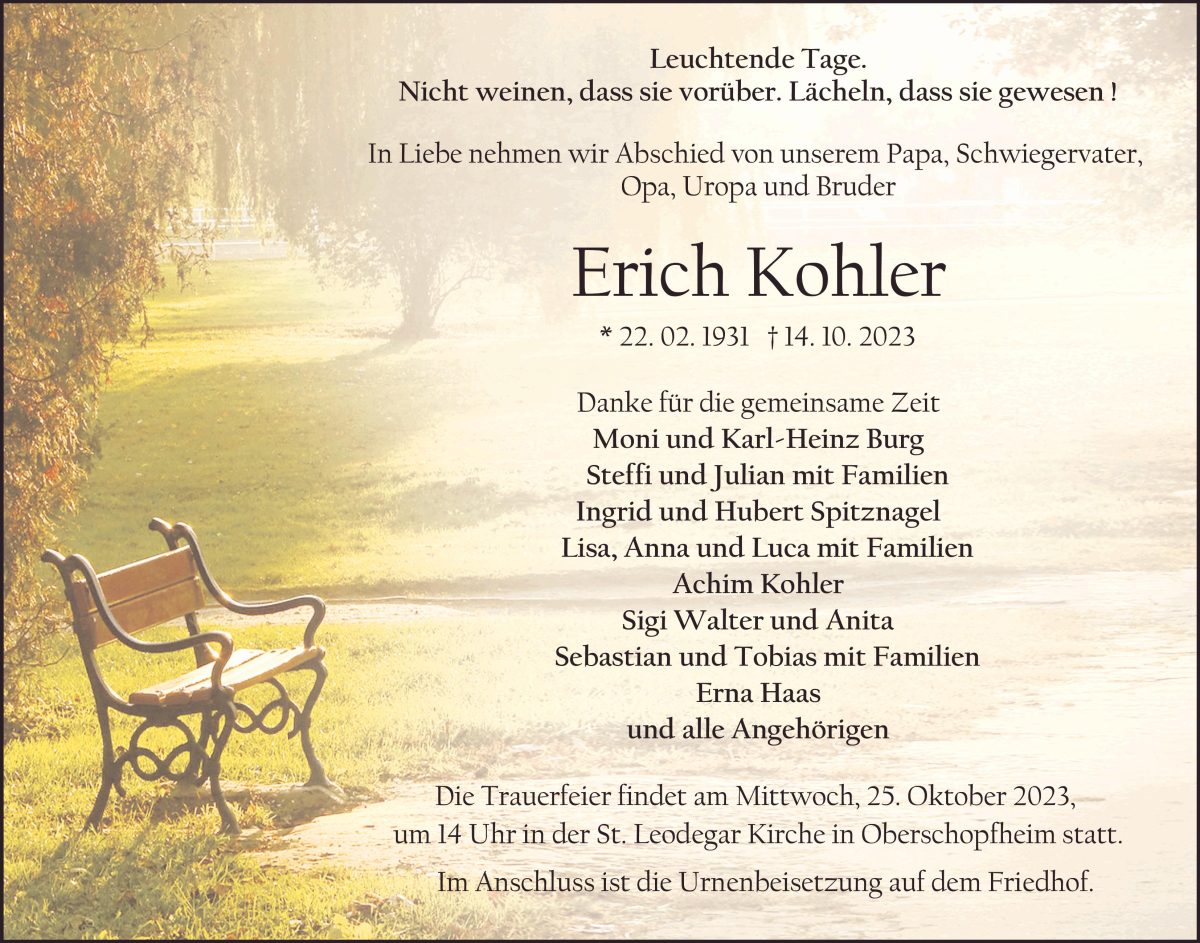 Leuchtende Tage.
Nicht weinen, dass sie vorüber. Lächeln, dass sie gewesen !

In Liebe nehmen wir Abschied von unserem Papa, Schwiegervater, Opa, Uropa und Bruder

Erich Kohler

* 22. 02. 1931 † 14. 10. 2023

Danke für die gemeinsame Zeit
Moni und Karl-Heinz Burg
Steffi und Julian mit Familien
Ingrid und Hubert Spitznagel
Lisa, Anna und Luca mit Familien
Achim Kohler
Sigi Walter und Anita
Sebastian und Tobias mit Familien
Erna Haas
und alle Angehörigen

Die Trauerfeier findet am Mittwoch, 25. Oktober 2023, um 14 Uhr in der St. Leodegar Kirche in Oberschopfheim statt.

Im Anschluss ist die Urnenbeisetzung auf dem Friedhof.